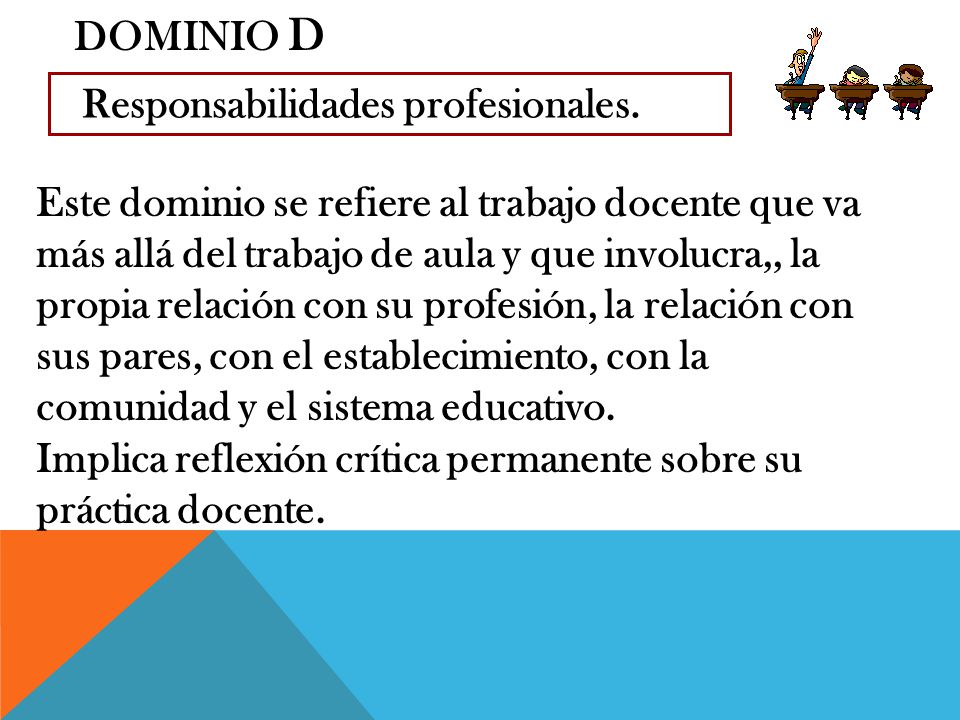 DOMINIO D

Responsabilidades profesionales.

Este dominio se refiere al trabajo docente que va más allá del trabajo de aula y que involucra,, la propia relación con su profesión, la relación con sus pares, con el establecimiento, con la comunidad y el sistema educativo.
Implica reflexión crítica permanente sobre su práctica docente.